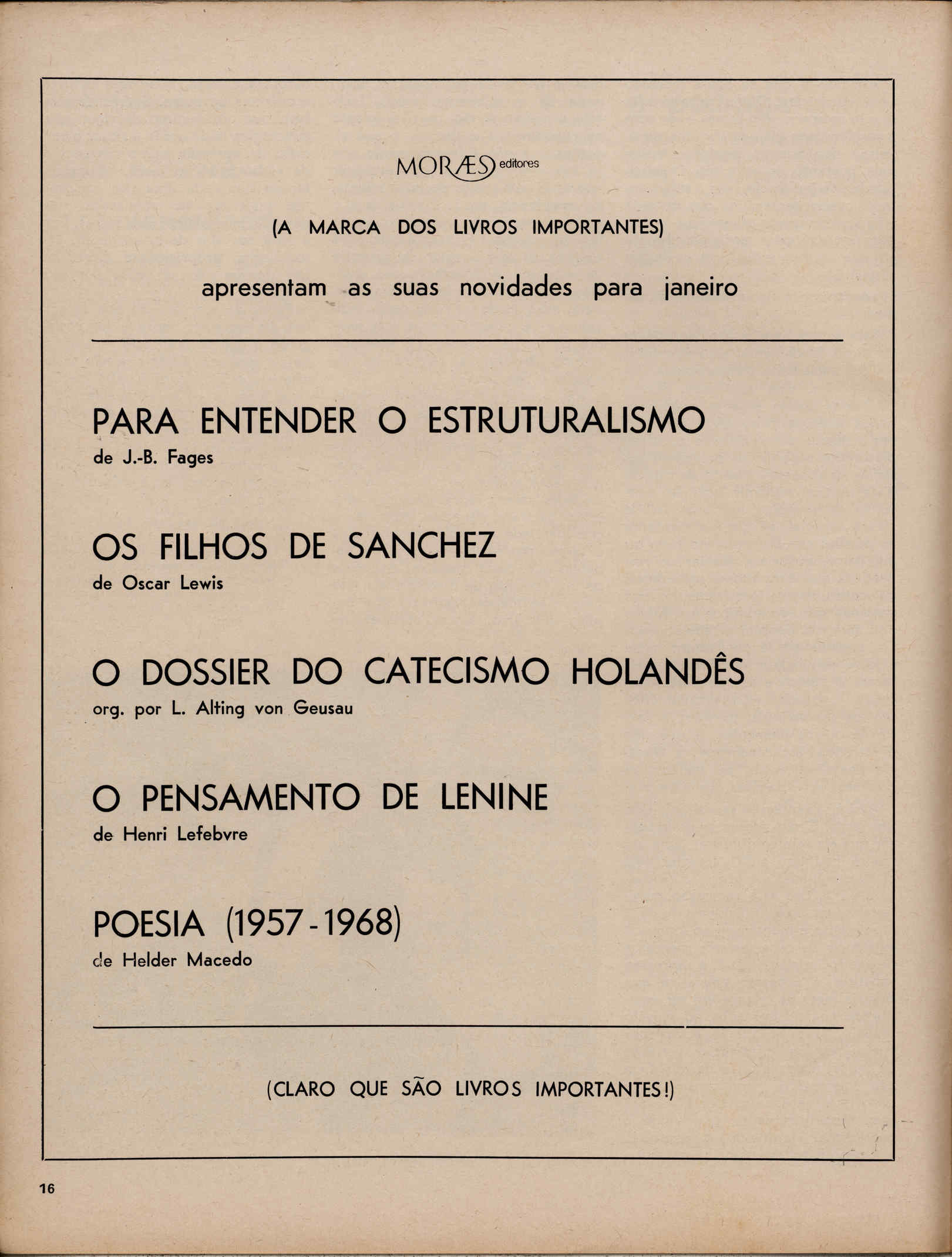 MORÆS editores

(A MARCA DOS LIVROS IMPORTANTES)

apresentam as suas novidades para janeiro

PARA ENTENDER O ESTRUTURALISMO
de J.-B. Fages

OS FILHOS DE SANCHEZ
de Oscar Lewis

O DOSSIER DO CATECISMO HOLANDÊS
org. por L. Alting von Geusau

O PENSAMENTO DE LENINE
de Henri Lefebvre

POESIA (1957-1968)
de Helder Macedo

(CLARO QUE SÃO LIVROS IMPORTANTES!)

16